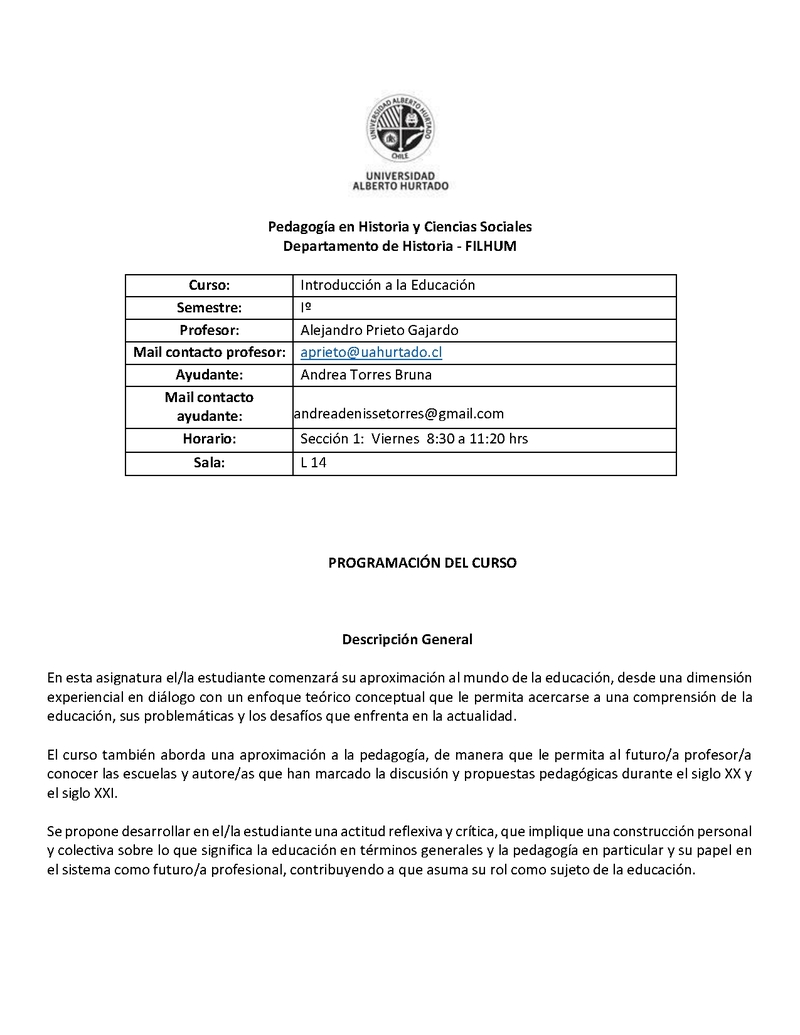 UNIVERSIDAD ALBERTO HURTADO
CHILE

UNIVERSIDAD
ALBERTO HURTADO

Pedagogía en Historia y Ciencias Sociales
Departamento de Historia - FILHUM

| Curso: | Introducción a la Educación |
|---|---|
| Semestre: | Iº |
| Profesor: | Alejandro Prieto Gajardo |
| Mail contacto profesor: | aprieto@uahurtado.cl |
| Ayudante: | Andrea Torres Bruna |
| Mail contacto ayudante: | andreadenissetorres@gmail.com |
| Horario: | Sección 1: Viernes 8:30 a 11:20 hrs |
| Sala: | L 14 |

PROGRAMACIÓN DEL CURSO

Descripción General

En esta asignatura el/la estudiante comenzará su aproximación al mundo de la educación, desde una dimensión experiencial en diálogo con un enfoque teórico conceptual que le permita acercarse a una comprensión de la educación, sus problemáticas y los desafíos que enfrenta en la actualidad.

El curso también aborda una aproximación a la pedagogía, de manera que le permita al futuro/a profesor/a conocer las escuelas y autore/as que han marcado la discusión y propuestas pedagógicas durante el siglo XX y el siglo XXI.

Se propone desarrollar en el/la estudiante una actitud reflexiva y crítica, que implique una construcción personal y colectiva sobre lo que significa la educación en términos generales y la pedagogía en particular y su papel en el sistema como futuro/a profesional, contribuyendo a que asuma su rol como sujeto de la educación.